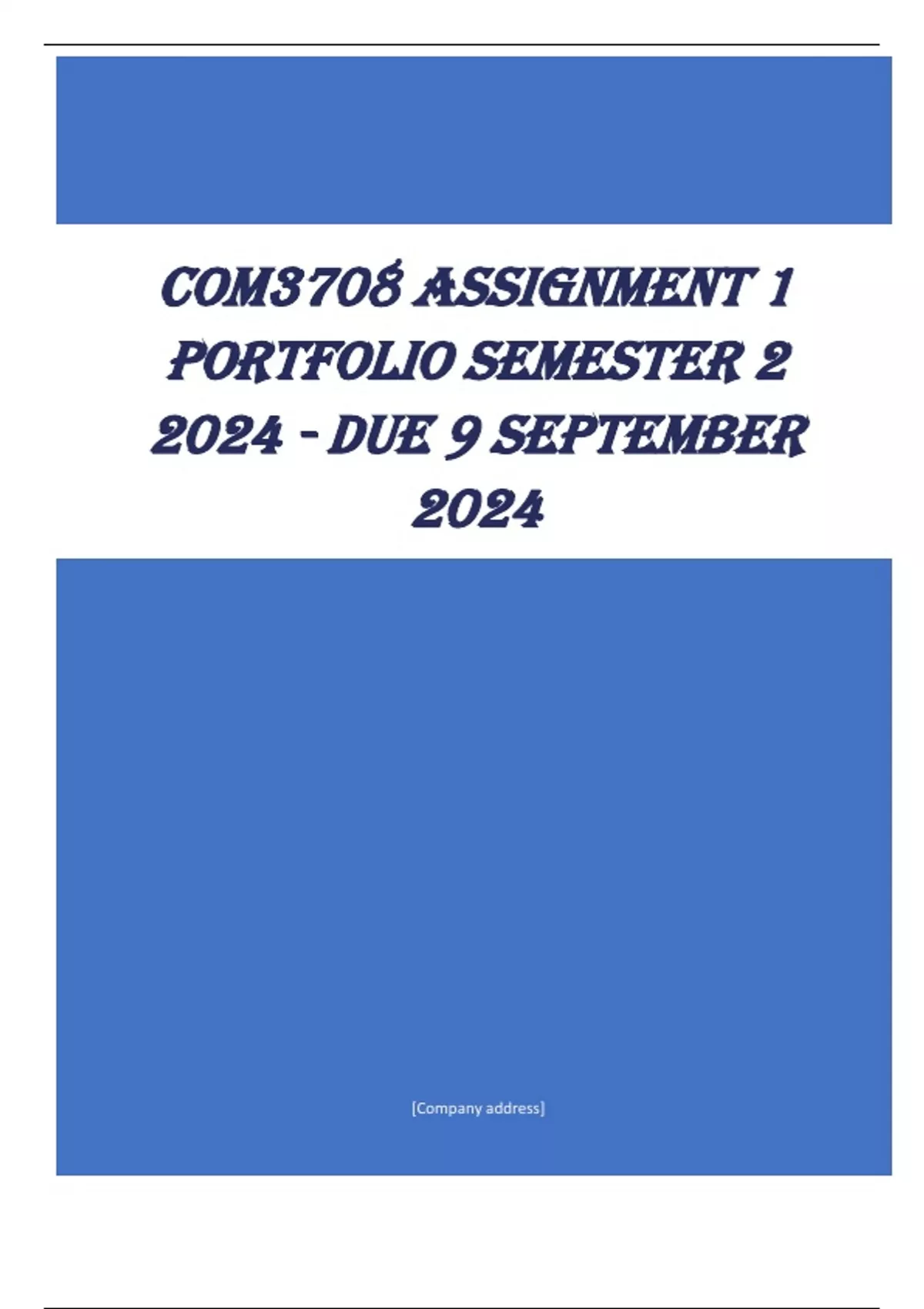 COM3708 ASSIGNMENT 1 PORTFOLIO SEMESTER 2 2024 - DUE 9 SEPTEMBER 2024

[Company address]